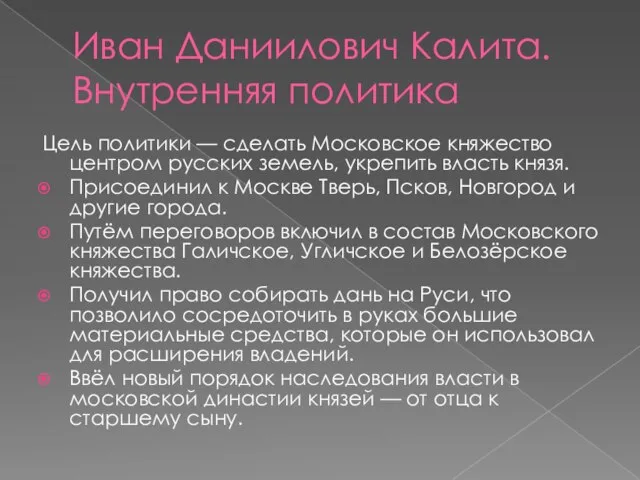 Иван Даниилович Калита. Внутренняя политика

Цель политики — сделать Московское княжество центром русских земель, укрепить власть князя.

Присоединил к Москве Тверь, Псков, Новгород и другие города.

Путём переговоров включил в состав Московского княжества Галичское, Угличское и Белозёрское княжества.

Получил право собирать дань на Руси, что позволило сосредоточить в руках большие материальные средства, которые он использовал для расширения владений.

Ввёл новый порядок наследования власти в московской династии князей — от отца к старшему сыну.